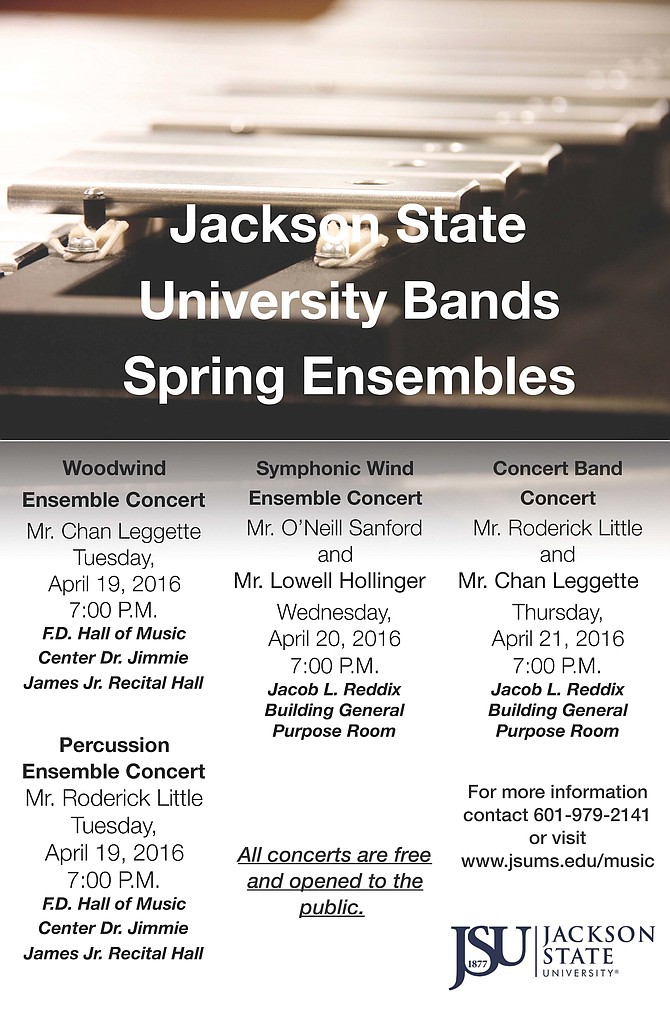 Jackson State University Bands Spring Ensembles

Woodwind Ensemble Concert
Mr. Chan Leggette
Tuesday, April 19, 2016
7:00 P.M.
F.D. Hall of Music Center Dr. Jimmie James Jr. Recital Hall

Percussion Ensemble Concert
Mr. Roderick Little
Tuesday, April 19, 2016
7:00 P.M.
F.D. Hall of Music Center Dr. Jimmie James Jr. Recital Hall

Symphonic Wind Ensemble Concert
Mr. O'Neill Sanford
and
Mr. Lowell Hollinger
Wednesday, April 20, 2016
7:00 P.M.
Jacob L. Reddix Building General Purpose Room

All concerts are free and opened to the public.

Concert Band Concert
Mr. Roderick Little
and
Mr. Chan Leggette
Thursday, April 21, 2016
7:00 P.M.
Jacob L. Reddix Building General Purpose Room

For more information contact 601-979-2141 or visit www.jsums.edu/music

JSU 1877 JACKSON STATE UNIVERSITY®